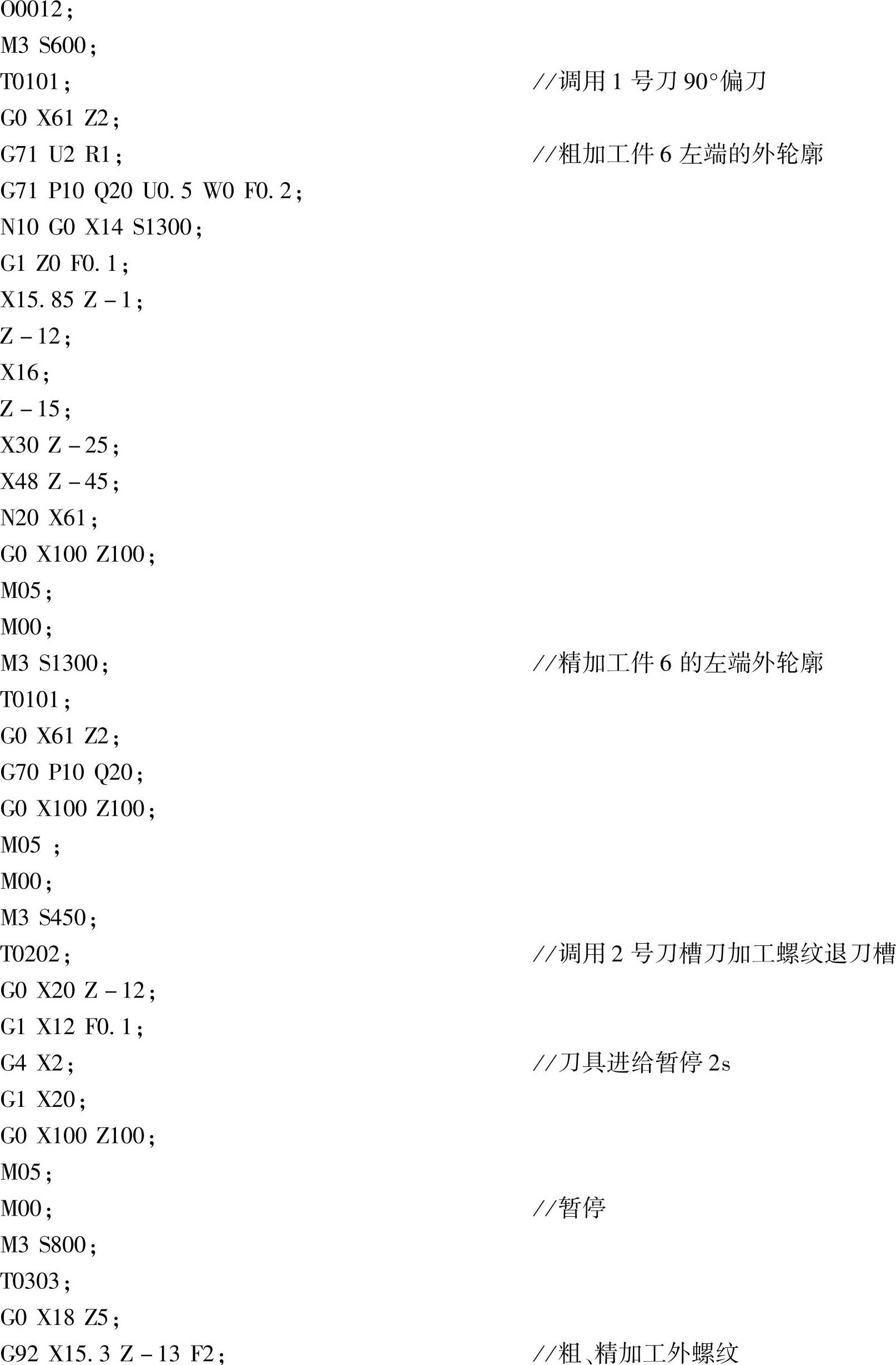 O0012；
M3 S600；
T0101； //调用1号刀90°偏刀
G0 X61 Z2；
G71 U2 R1； //粗加工件6左端的外轮廓
G71 P10 Q20 U0.5 W0 F0.2；
N10 G0 X14 S1300；
G1 Z0 F0.1；
X15.85 Z－1；
Z－12；
X16；
Z－15；
X30 Z－25；
X48 Z－45；
N20 X61；
G0 X100 Z100；
M05；
M00；
M3 S1300； //精加工件6的左端外轮廓
T0101；
G0 X61 Z2；
G70 P10 Q20；
G0 X100 Z100；
M05 ；
M00；
M3 S450；
T0202； //调用2号刀槽刀加工螺纹退刀槽
G0 X20 Z－12；
G1 X12 F0.1；
G4 X2； //刀具进给暂停2s
G1 X20；
G0 X100 Z100；
M05；
M00； //暂停
M3 S800；
T0303；
G0 X18 Z5；
G92 X15.3 Z－13 F2； //粗、精加工外螺纹